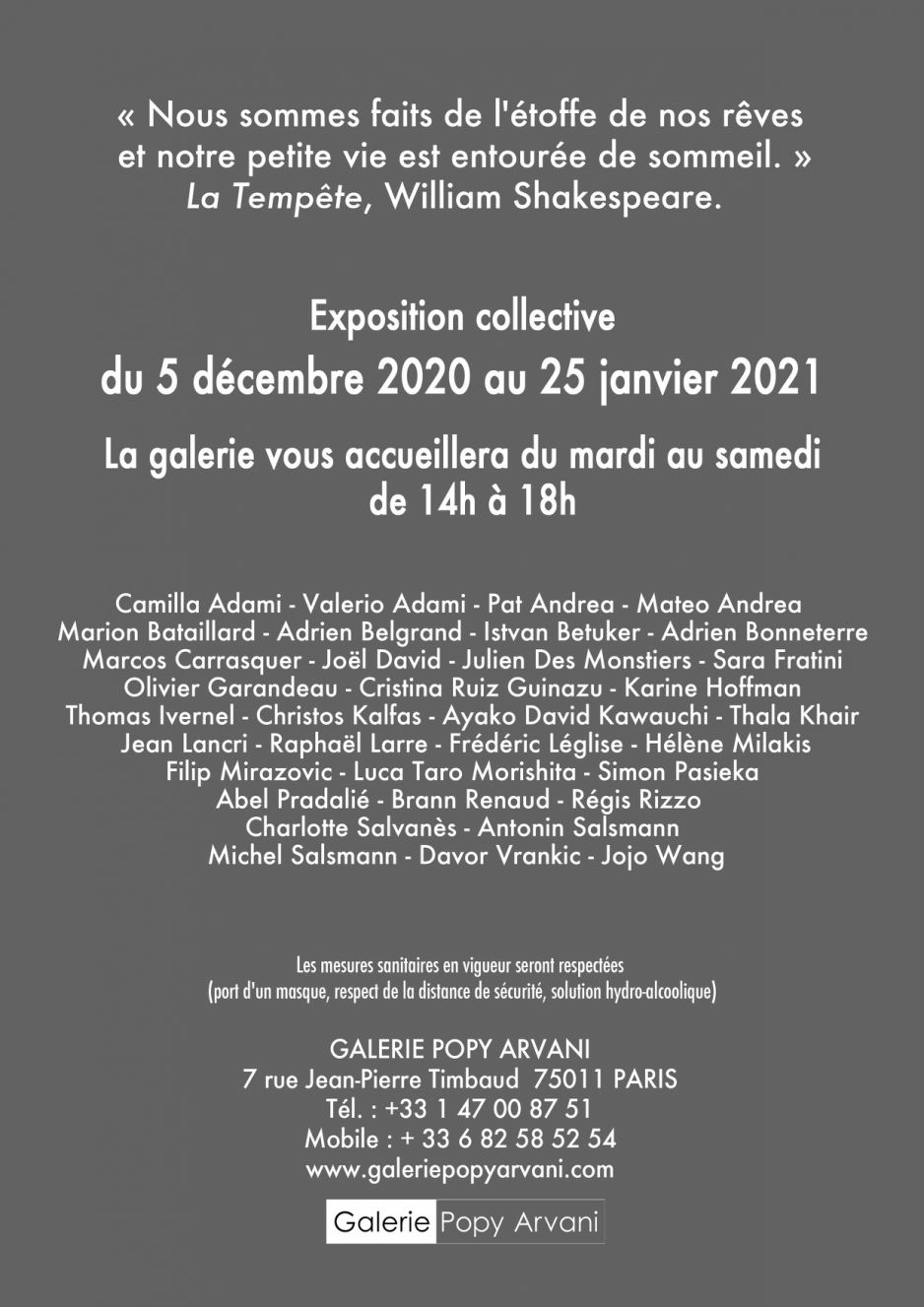 « Nous sommes faits de l'étoffe de nos rêves et notre petite vie est entourée de sommeil. »
La Tempête, William Shakespeare.

Exposition collective
du 5 décembre 2020 au 25 janvier 2021

La galerie vous accueillera du mardi au samedi de 14h à 18h

Camilla Adami - Valerio Adami - Pat Andrea - Mateo Andrea
Marion Bataillard - Adrien Belgrand - Istvan Betuker - Adrien Bonneterre
Marcos Carrasquer - Joël David - Julien Des Monstiers - Sara Fratini
Olivier Garandeau - Cristina Ruiz Guinazu - Karine Hoffman
Thomas Ivernel - Christos Kalfas - Ayako David Kawauchi - Thala Khair
Jean Lancri - Raphaël Larre - Frédéric Léglise - Hélène Milakis
Filip Mirazovic - Luca Taro Morishita - Simon Pasieka
Abel Pradalié - Brann Renaud - Régis Rizzo
Charlotte Salvanès - Antonin Salsmann
Michel Salsmann - Davor Vrankic - Jojo Wang

Les mesures sanitaires en vigueur seront respectées
(port d'un masque, respect de la distance de sécurité, solution hydro-alcoolique)

GALERIE POPY ARVANI
7 rue Jean-Pierre Timbaud 75011 PARIS
Tél. : +33 1 47 00 87 51
Mobile : + 33 6 82 58 52 54
www.galeriepopyarvani.com

Galerie Popy Arvani